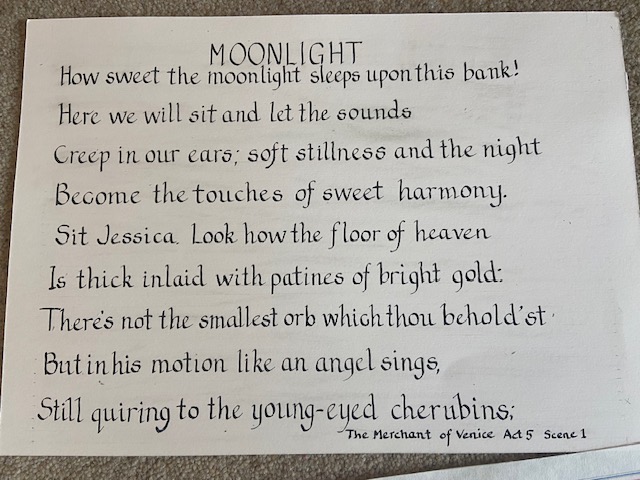 MOONLIGHT

How sweet the moonlight sleeps upon this bank!
Here we will sit and let the sounds
Creep in our ears; soft stillness and the night
Become the touches of sweet harmony.
Sit Jessica. Look how the floor of heaven
Is thick inlaid with patines of bright gold:
There's not the smallest orb which thou behold'st
But in his motion like an angel sings,
Still quiring to the young-eyed cherubins;

The Merchant of Venice Act 5 Scene 1